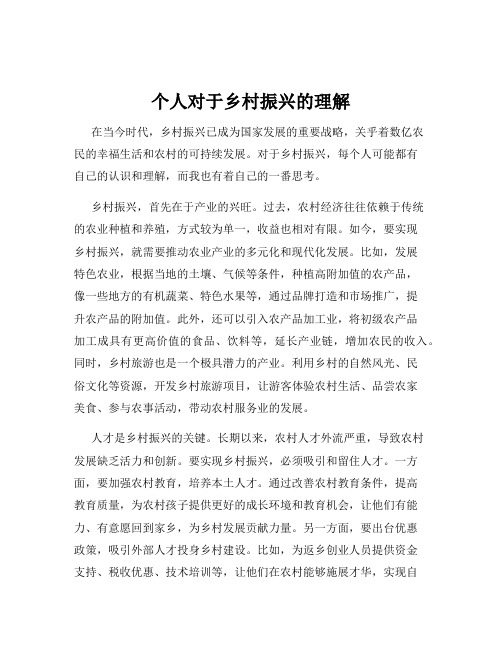 个人对于乡村振兴的理解

在当今时代，乡村振兴已成为国家发展的重要战略，关乎着数亿农民的幸福生活和农村的可持续发展。对于乡村振兴，每个人可能都有自己的认识和理解，而我也有着自己的一番思考。

乡村振兴，首先在于产业的兴旺。过去，农村经济往往依赖于传统的农业种植和养殖，方式较为单一，收益也相对有限。如今，要实现乡村振兴，就需要推动农业产业的多元化和现代化发展。比如，发展特色农业，根据当地的土壤、气候等条件，种植高附加值的农产品，像一些地方的有机蔬菜、特色水果等，通过品牌打造和市场推广，提升农产品的附加值。此外，还可以引入农产品加工业，将初级农产品加工成具有更高价值的食品、饮料等，延长产业链，增加农民的收入。同时，乡村旅游也是一个极具潜力的产业。利用乡村的自然风光、民俗文化等资源，开发乡村旅游项目，让游客体验农村生活、品尝农家美食、参与农事活动，带动农村服务业的发展。

人才是乡村振兴的关键。长期以来，农村人才外流严重，导致农村发展缺乏活力和创新。要实现乡村振兴，必须吸引和留住人才。一方面，要加强农村教育，培养本土人才。通过改善农村教育条件，提高教育质量，为农村孩子提供更好的成长环境和教育机会，让他们有能力、有意愿回到家乡，为乡村发展贡献力量。另一方面，要出台优惠政策，吸引外部人才投身乡村建设。比如，为返乡创业人员提供资金支持、税收优惠、技术培训等，让他们在农村能够施展才华，实现自